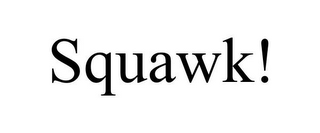 Squawk!